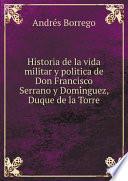 Andrés Borrego

Historia de la vida militar y politica de Don Francisco Serrano y Dominguez, Duque de la Torre